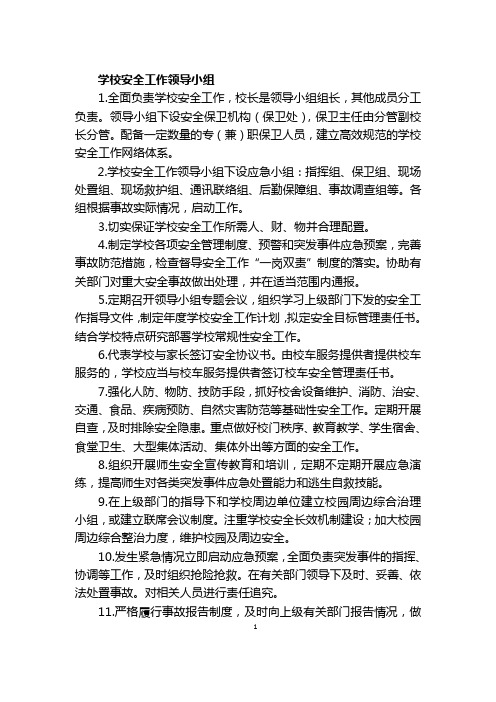 学校安全工作领导小组

1.全面负责学校安全工作，校长是领导小组组长，其他成员分工负责。领导小组下设安全保卫机构（保卫处），保卫主任由分管副校长分管。配备一定数量的专（兼）职保卫人员，建立高效规范的学校安全工作网络体系。

2.学校安全工作领导小组下设应急小组：指挥组、保卫组、现场处置组、现场救护组、通讯联络组、后勤保障组、事故调查组等。各组根据事故实际情况，启动工作。

3.切实保证学校安全工作所需人、财、物并合理配置。

4.制定学校各项安全管理制度、预警和突发事件应急预案，完善事故防范措施，检查督导安全工作“一岗双责”制度的落实。协助有关部门对重大安全事故做出处理，并在适当范围内通报。

5.定期召开领导小组专题会议，组织学习上级部门下发的安全工作指导文件，制定年度学校安全工作计划，拟定安全目标管理责任书。结合学校特点研究部署学校常规性安全工作。

6.代表学校与家长签订安全协议书。由校车服务提供者提供校车服务的，学校应当与校车服务提供者签订校车安全管理责任书。

7.强化人防、物防、技防手段，抓好校舍设备维护、消防、治安、交通、食品、疾病预防、自然灾害防范等基础性安全工作。定期开展自查，及时排除安全隐患。重点做好校门秩序、教育教学、学生宿舍、食堂卫生、大型集体活动、集体外出等方面的安全工作。

8.组织开展师生安全宣传教育和培训，定期不定期开展应急演练，提高师生对各类突发事件应急处置能力和逃生自救技能。

9.在上级部门的指导下和学校周边单位建立校园周边综合治理小组，或建立联席会议制度。注重学校安全长效机制建设；加大校园周边综合整治力度，维护校园及周边安全。

10.发生紧急情况立即启动应急预案，全面负责突发事件的指挥、协调等工作，及时组织抢险抢救。在有关部门领导下及时、妥善、依法处置事故。对相关人员进行责任追究。

11.严格履行事故报告制度，及时向上级有关部门报告情况，做

1